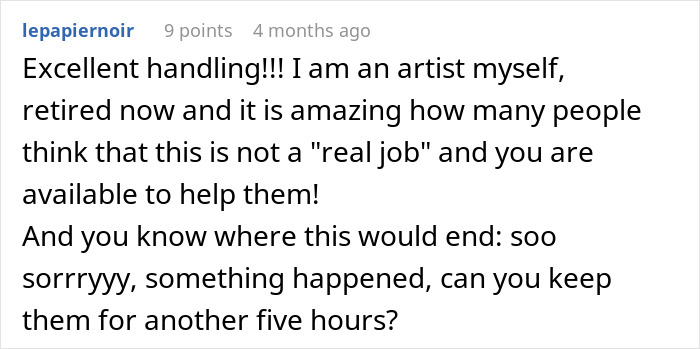 lepapiernoir 9 points 4 months ago

Excellent handling!!! I am an artist myself, retired now and it is amazing how many people think that this is not a "real job" and you are available to help them!
And you know where this would end: soo sorrryyy, something happened, can you keep them for another five hours?